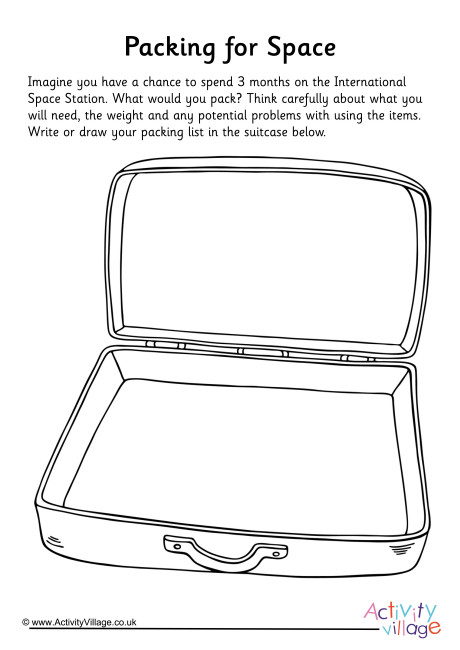 Packing for Space

Imagine you have a chance to spend 3 months on the International Space Station. What would you pack? Think carefully about what you will need, the weight and any potential problems with using the items. Write or draw your packing list in the suitcase below.

© www.ActivityVillage.co.uk

Activity village